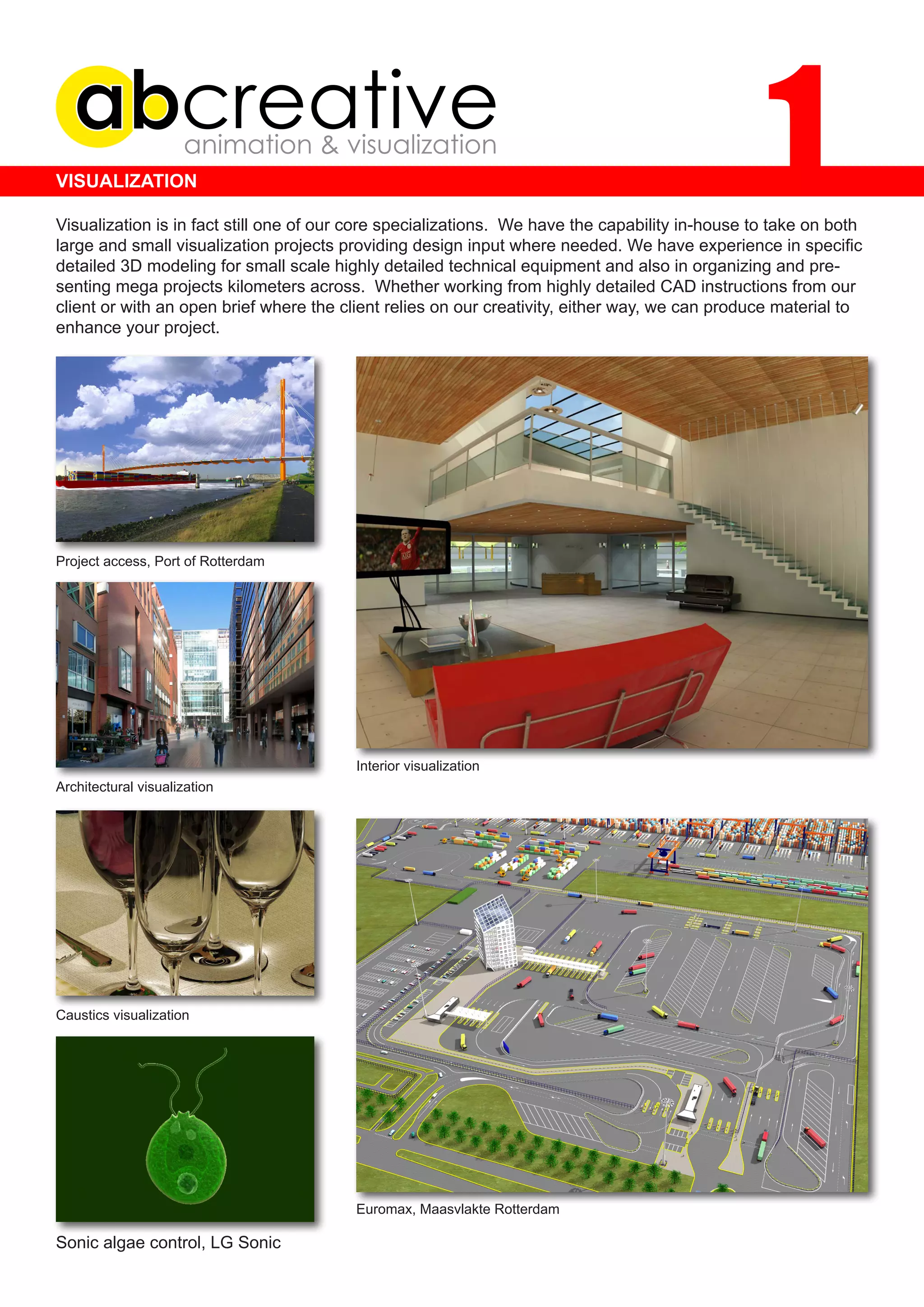 abcreative
animation & visualization

1

VISUALIZATION

Visualization is in fact still one of our core specializations. We have the capability in-house to take on both large and small visualization projects providing design input where needed. We have experience in specific detailed 3D modeling for small scale highly detailed technical equipment and also in organizing and presenting mega projects kilometers across. Whether working from highly detailed CAD instructions from our client or with an open brief where the client relies on our creativity, either way, we can produce material to enhance your project.

Project access, Port of Rotterdam

Architectural visualization

Caustics visualization

Sonic algae control, LG Sonic

Interior visualization

Euromax, Maasvlakte Rotterdam